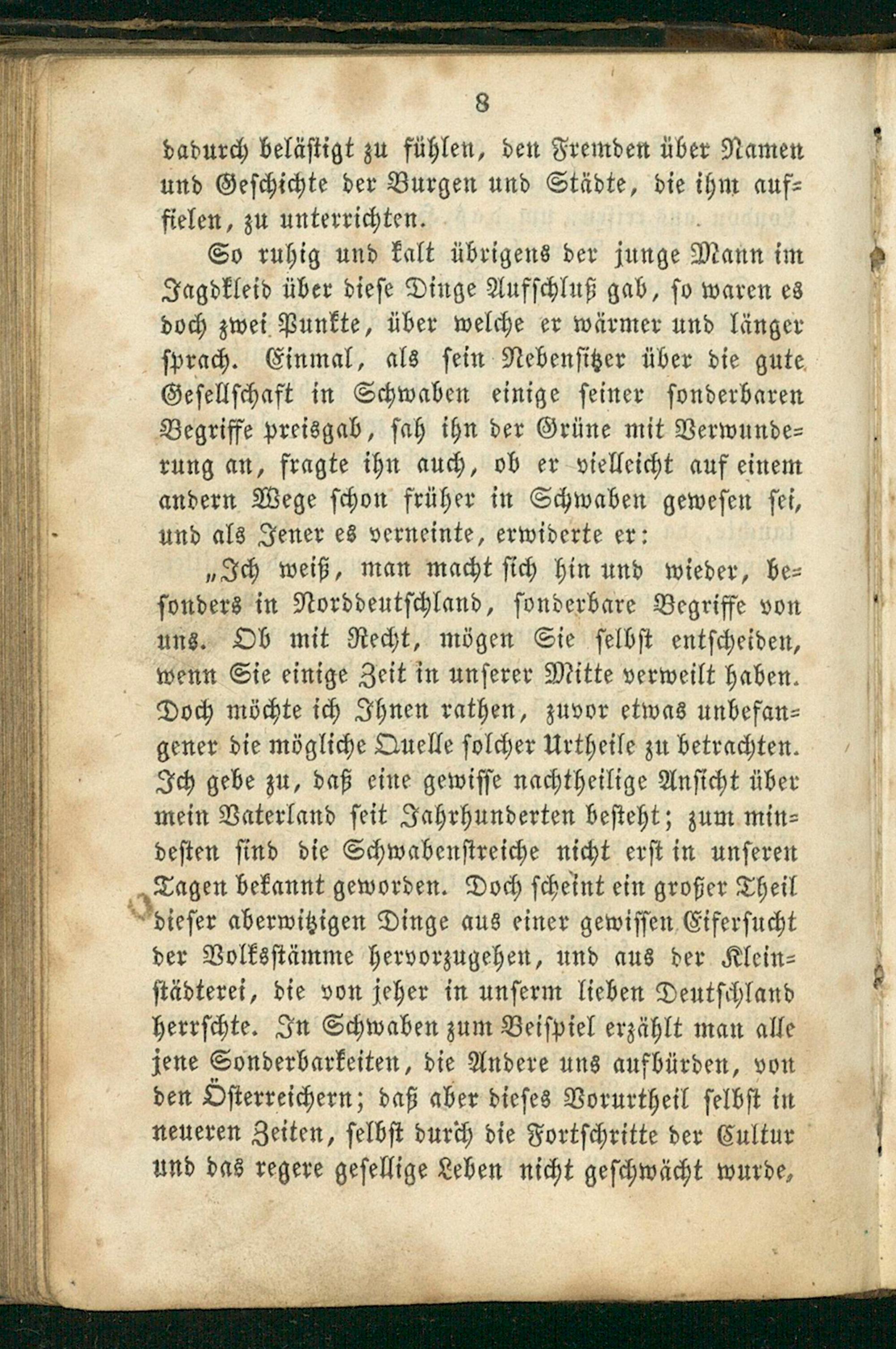 8

dadurch belästigt zu fühlen, den Fremden über Namen und Geschichte der Burgen und Städte, die ihm auffielen, zu unterrichten.

So ruhig und kalt übrigens der junge Mann im Jagdkleid über diese Dinge Aufschluß gab, so waren es doch zwei Punkte, über welche er wärmer und länger sprach. Einmal, als sein Nebensitzer über die gute Gesellschaft in Schwaben einige seiner sonderbaren Begriffe preisgab, sah ihn der Grüne mit Verwunderung an, fragte ihn auch, ob er vielleicht auf einem andern Wege schon früher in Schwaben gewesen sei, und als Jener es verneinte, erwiderte er:

„Ich weiß, man macht sich hin und wieder, besonders in Norddeutschland, sonderbare Begriffe von uns. Ob mit Recht, mögen Sie selbst entscheiden, wenn Sie einige Zeit in unserer Mitte verweilt haben. Doch möchte ich Ihnen rathen, zuvor etwas unbefangener die mögliche Quelle solcher Urtheile zu betrachten. Ich gebe zu, daß eine gewisse nachtheilige Ansicht über mein Vaterland seit Jahrhunderten besteht; zum mindesten sind die Schwabenstreiche nicht erst in unseren Tagen bekannt geworden. Doch scheint ein großer Theil dieser aberwitzigen Dinge aus einer gewissen Eifersucht der Volksstämme hervorzugehen, und aus der Kleinstädterei, die von jeher in unserm lieben Deutschland herrschte. In Schwaben zum Beispiel erzählt man alle jene Sonderbarkeiten, die Andere uns aufbürden, von den Österreichern; daß aber dieses Vorurtheil selbst in neueren Zeiten, selbst durch die Fortschritte der Cultur und das regere gesellige Leben nicht geschwächt wurde,